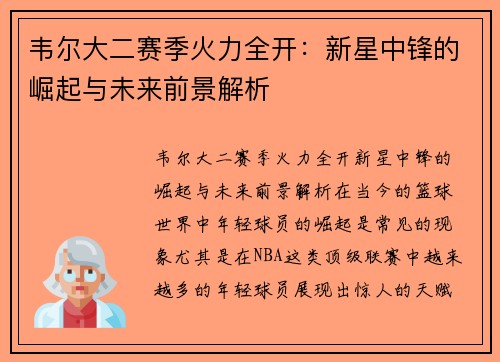 韦尔大二赛季火力全开：新星中锋的崛起与未来前景解析

韦尔大二赛季火力全开新星中锋的崛起与未来前景解析在当今的篮球世界中年轻球员的崛起是常见的现象尤其是在NBA这类顶级联赛中越来越多的年轻球员展现出惊人的天赋